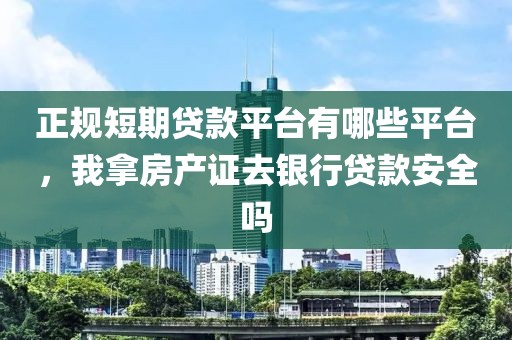 正规短期贷款平台有哪些平台，我拿房产证去银行贷款安全吗